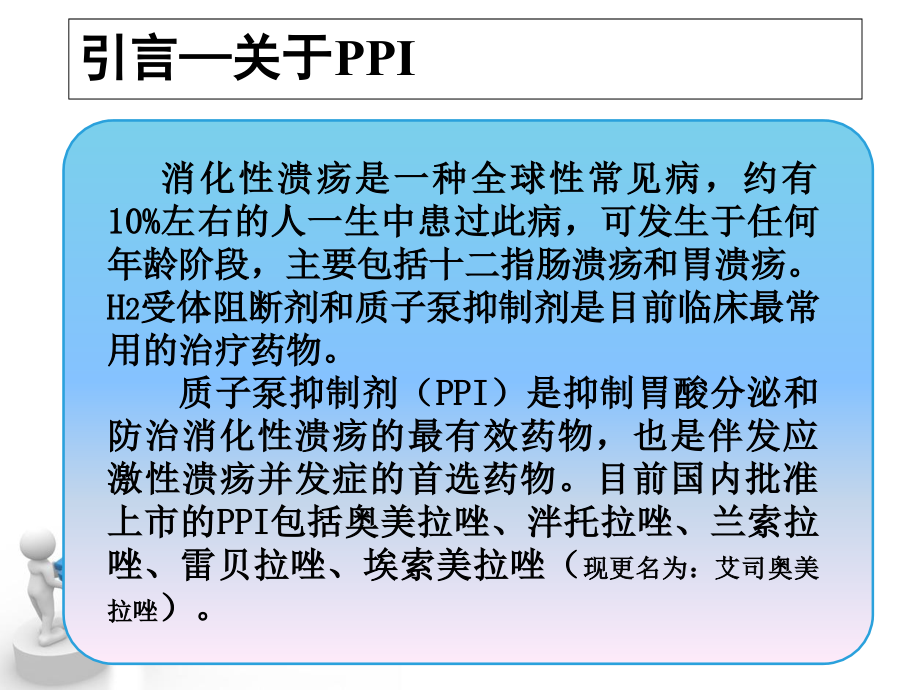 引言—关于PPI

消化性溃疡是一种全球性常见病，约有10%左右的人一生中患过此病，可发生于任何年龄阶段，主要包括十二指肠溃疡和胃溃疡。H2受体阻断剂和质子泵抑制剂是目前临床最常用的治疗药物。

质子泵抑制剂（PPI）是抑制胃酸分泌和防治消化性溃疡的最有效药物，也是伴发应激性溃疡并发症的首选药物。目前国内批准上市的PPI包括奥美拉唑、泮托拉唑、兰索拉唑、雷贝拉唑、埃索美拉唑（现更名为：艾司奥美拉唑）。